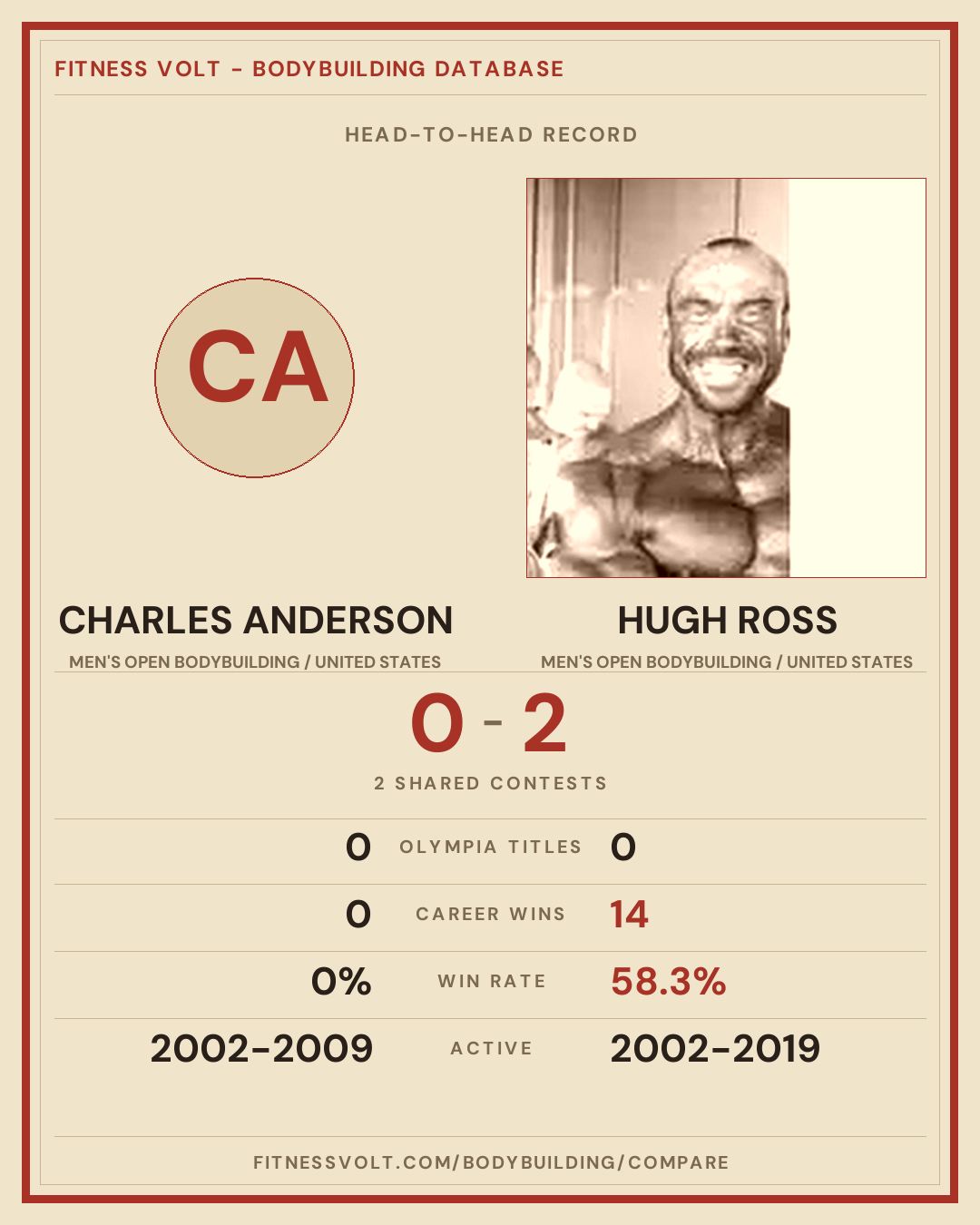 FITNESS VOLT - BODYBUILDING DATABASE

HEAD-TO-HEAD RECORD

CA

CHARLES ANDERSON

MEN'S OPEN BODYBUILDING / UNITED STATES

HUGH ROSS

MEN'S OPEN BODYBUILDING / UNITED STATES

0 - 2

2 SHARED CONTESTS

0 OLYMPIA TITLES 0

0 CAREER WINS 14

0% WIN RATE 58.3%

2002-2009 ACTIVE 2002-2019

FITNESSVOLT.COM/BODYBUILDING/COMPARE